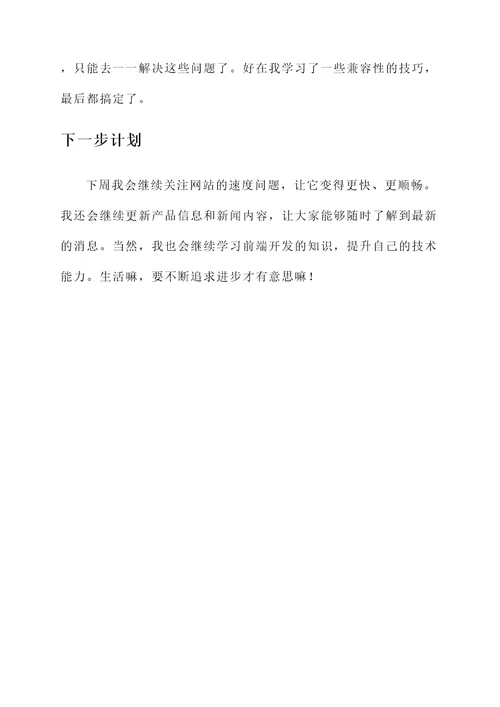 ，只能去一一解决这些问题了。好在我学习了一些兼容性的技巧，最后都搞定了。

下一步计划

下周我会继续关注网站的速度问题，让它变得更快、更顺畅。我还会继续更新产品信息和新闻内容，让大家能够随时了解到最新的消息。当然，我也会继续学习前端开发的知识，提升自己的技术能力。生活嘛，要不断追求进步才有意思嘛！